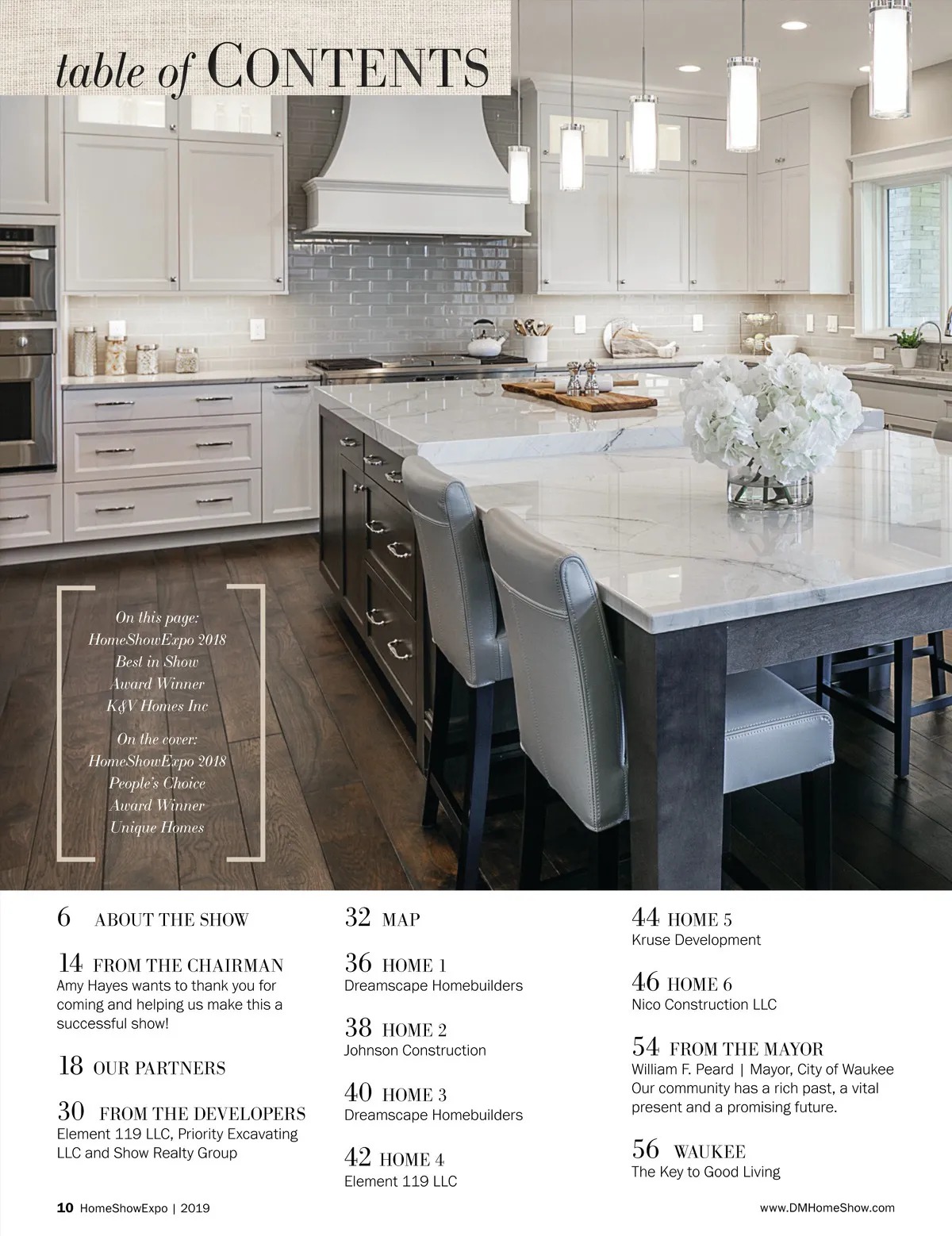 table of CONTENTS

On this page:
HomeShowExpo 2018
Best in Show
Award Winner
K&V Homes Inc

On the cover:
HomeShowExpo 2018
People's Choice
Award Winner
Unique Homes

6 ABOUT THE SHOW

14 FROM THE CHAIRMAN
Amy Hayes wants to thank you for coming and helping us make this a successful show!

18 OUR PARTNERS

30 FROM THE DEVELOPERS
Element 119 LLC, Priority Excavating LLC and Show Realty Group

32 MAP

36 HOME 1
Dreamscape Homebuilders

38 HOME 2
Johnson Construction

40 HOME 3
Dreamscape Homebuilders

42 HOME 4
Element 119 LLC

44 HOME 5
Kruse Development

46 HOME 6
Nico Construction LLC

54 FROM THE MAYOR
William F. Peard | Mayor, City of Waukee
Our community has a rich past, a vital present and a promising future.

56 WAUKEE
The Key to Good Living

10 HomeShowExpo | 2019

www.DMHomeShow.com